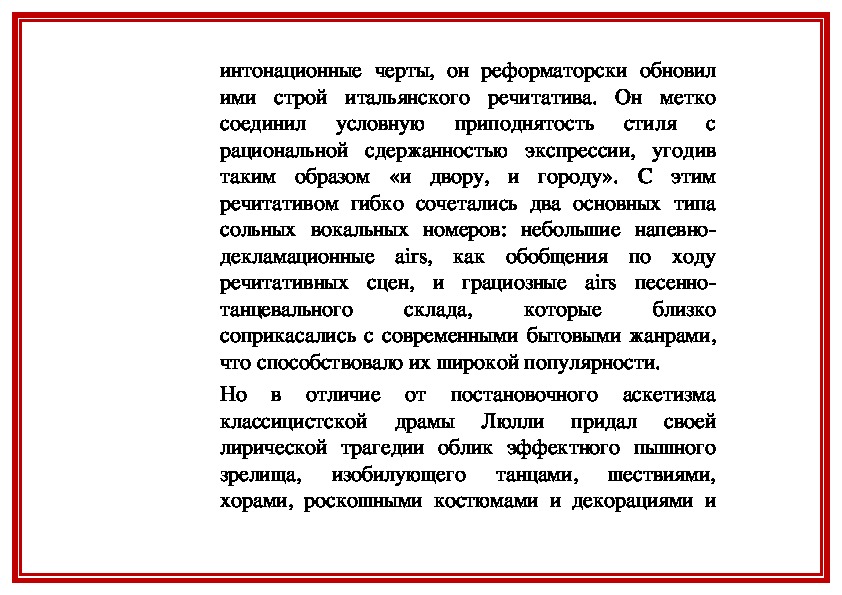 интонационные черты, он реформаторски обновил ими строй итальянского речитатива. Он метко соединил условную приподнятость стиля с рациональной сдержанностью экспрессии, угодив таким образом «и двору, и городу». С этим речитативом гибко сочетались два основных типа сольных вокальных номеров: небольшие напевно-декламационные airs, как обобщения по ходу речитативных сцен, и грациозные airs песенно-танцевального склада, которые близко соприкасались с современными бытовыми жанрами, что способствовало их широкой популярности.

Но в отличие от постановочного аскетизма классицистской драмы Люлли придал своей лирической трагедии облик эффектного пышного зрелища, изобилующего танцами, шествиями, хорами, роскошными костюмами и декорациями и